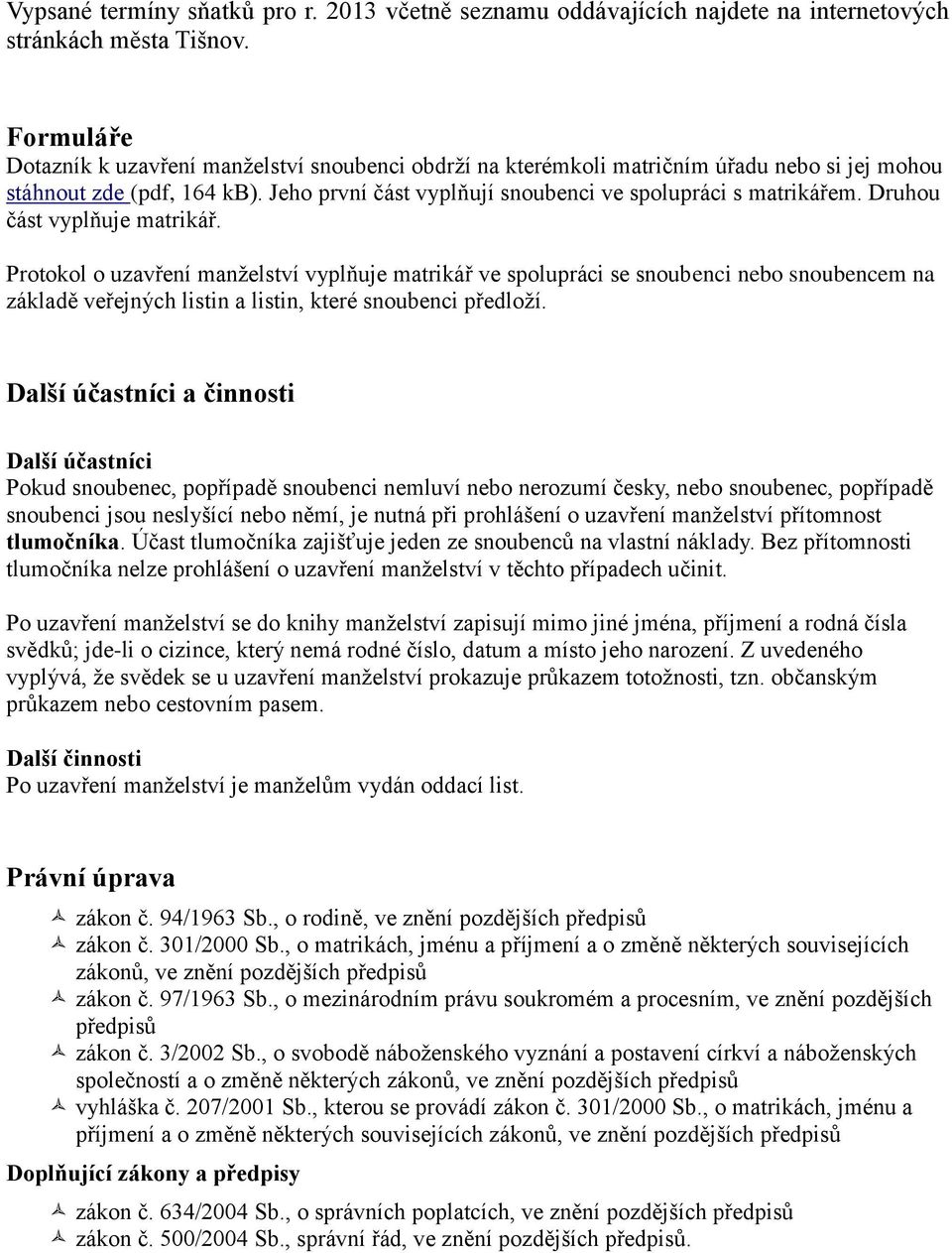 Vypsané termíny sňatků pro r. 2013 včetně seznamu oddávajících najdete na internetových stránkách města Tišnov.

Formuláře
Dotazník k uzavření manželství snoubenci obdrží na kterémkoli matričním úřadu nebo si jej mohou stáhnout zde (pdf, 164 kB). Jeho první část vyplňují snoubenci ve spolupráci s matrikářem. Druhou část vyplňuje matrikář.

Protokol o uzavření manželství vyplňuje matrikář ve spolupráci se snoubenci nebo snoubencem na základě veřejných listin a listin, které snoubenci předloží.

Další účastníci a činnosti

Další účastníci
Pokud snoubenec, popřípadě snoubenci nemluví nebo nerozumí česky, nebo snoubenec, popřípadě snoubenci jsou neslyšící nebo němí, je nutná při prohlášení o uzavření manželství přítomnost tlumočníka. Účast tlumočníka zajišťuje jeden ze snoubenců na vlastní náklady. Bez přítomnosti tlumočníka nelze prohlášení o uzavření manželství v těchto případech učinit.

Po uzavření manželství se do knihy manželství zapisují mimo jiné jména, příjmení a rodná čísla svědků; jde-li o cizince, který nemá rodné číslo, datum a místo jeho narození. Z uvedeného vyplývá, že svědek se u uzavření manželství prokazuje průkazem totožnosti, tzn. občanským průkazem nebo cestovním pasem.

Další činnosti
Po uzavření manželství je manželům vydán oddací list.

Právní úprava

zákon č. 94/1963 Sb., o rodině, ve znění pozdějších předpisů
zákon č. 301/2000 Sb., o matrikách, jménu a příjmení a o změně některých souvisejících zákonů, ve znění pozdějších předpisů
zákon č. 97/1963 Sb., o mezinárodním právu soukromém a procesním, ve znění pozdějších předpisů
zákon č. 3/2002 Sb., o svobodě náboženského vyznání a postavení církví a náboženských společností a o změně některých zákonů, ve znění pozdějších předpisů
vyhláška č. 207/2001 Sb., kterou se provádí zákon č. 301/2000 Sb., o matrikách, jménu a příjmení a o změně některých souvisejících zákonů, ve znění pozdějších předpisů

Doplňující zákony a předpisy

zákon č. 634/2004 Sb., o správních poplatcích, ve znění pozdějších předpisů
zákon č. 500/2004 Sb., správní řád, ve znění pozdějších předpisů.